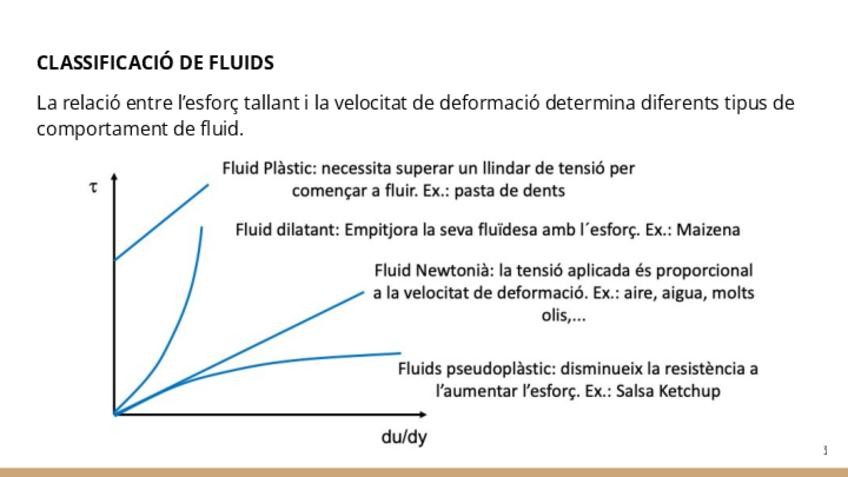 CLASSIFICACIÓ DE FLUIDS

La relació entre l'esforç tallant i la velocitat de deformació determina diferents tipus de comportament de fluid.

$\tau$

Fluid Plàstic: necessita superar un llindar de tensió per començar a fluir. Ex.: pasta de dents

Fluid dilatant: Empitjora la seva fluïdesa amb l´esforç. Ex.: Maizena

Fluid Newtonià: la tensió aplicada és proporcional a la velocitat de deformació. Ex.: aire, aigua, molts olis,...

Fluids pseudoplàstic: disminueix la resistència a l'aumentar l'esforç. Ex.: Salsa Ketchup

du/dy

3